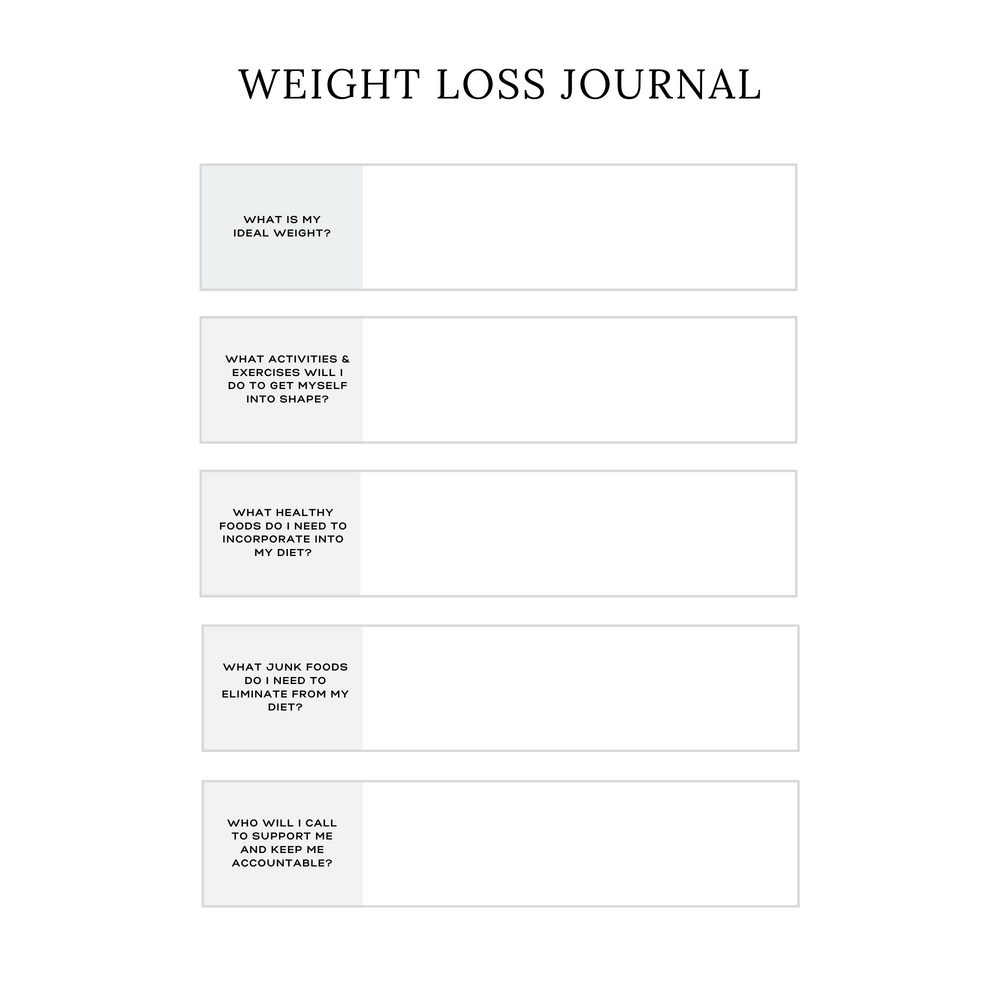 WEIGHT LOSS JOURNAL

WHAT IS MY IDEAL WEIGHT?

WHAT ACTIVITIES & EXERCISES WILL I DO TO GET MYSELF INTO SHAPE?

WHAT HEALTHY FOODS DO I NEED TO INCORPORATE INTO MY DIET?

WHAT JUNK FOODS DO I NEED TO ELIMINATE FROM MY DIET?

WHO WILL I CALL TO SUPPORT ME AND KEEP ME ACCOUNTABLE?